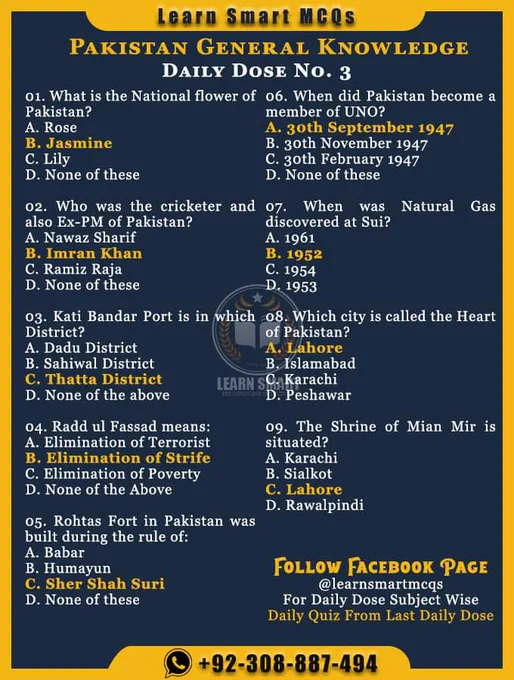 Learn Smart MCQs

PAKISTAN GENERAL KNOWLEDGE

DAILY DOSE NO. 3

01. What is the National flower of Pakistan?
A. Rose
B. Jasmine
C. Lily
D. None of these

02. Who was the cricketer and also Ex-PM of Pakistan?
A. Nawaz Sharif
B. Imran Khan
C. Ramiz Raja
D. None of these

03. Kati Bandar Port is in which District?
A. Dadu District
B. Sahiwal District
C. Thatta District
D. None of the above

04. Radd ul Fassad means:
A. Elimination of Terrorist
B. Elimination of Strife
C. Elimination of Poverty
D. None of the Above

05. Rohtas Fort in Pakistan was built during the rule of:
A. Babar
B. Humayun
C. Sher Shah Suri
D. None of these

06. When did Pakistan become a member of UNO?
A. 30th September 1947
B. 30th November 1947
C. 30th February 1947
D. None of these

07. When was Natural Gas discovered at Sui?
A. 1961
B. 1952
C. 1954
D. 1953

08. Which city is called the Heart of Pakistan?
A. Lahore
B. Islamabad
C. Karachi
D. Peshawar

09. The Shrine of Mian Mir is situated?
A. Karachi
B. Sialkot
C. Lahore
D. Rawalpindi

LEARN SMART

FOLLOW FACEBOOK PAGE
@learnsmartmcqs
For Daily Dose Subject Wise
Daily Quiz From Last Daily Dose

+92-308-887-494